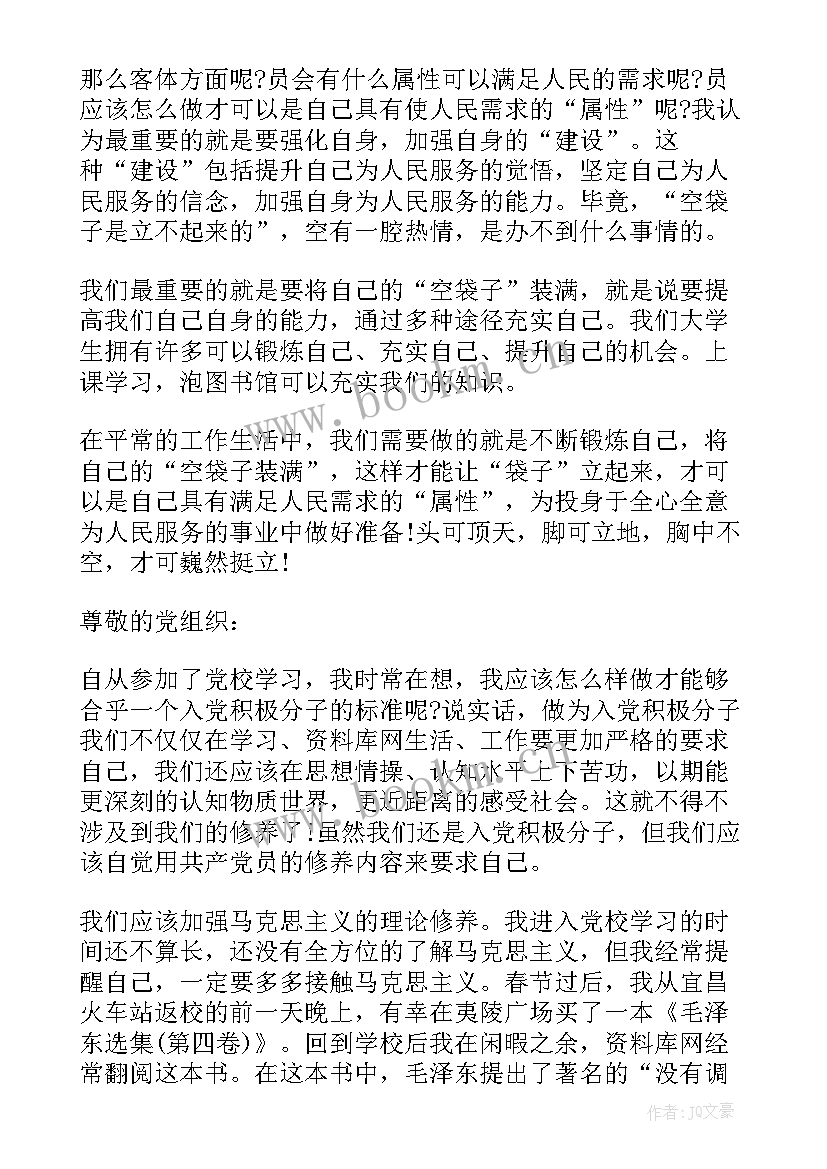 那么客体方面呢?员会有什么属性可以满足人民的需求呢?员应该怎么做才可以是自己具有使人民需求的“属性”呢?我认为最重要的就是要强化自身，加强自身的“建设”。这种“建设”包括提升自己为人民服务的觉悟，坚定自己为人民服务的信念，加强自身为人民服务的能力。毕竟，“空袋子是立不起来的”，空有一腔热情，是办不到什么事情的。

我们最重要的就是要将自己的“空袋子”装满，就是说要提高我们自己自身的能力，通过多种途径充实自己。我们大学生拥有许多可以锻炼自己、充实自己、提升自己的机会。上课学习，泡图书馆可以充实我们的知识。

在平常的工作生活中，我们需要做的就是不断锻炼自己，将自己的“空袋子装满”，这样才能让“袋子”立起来，才可以是自己具有满足人民需求的“属性”，为投身于全心全意为人民服务的事业中做好准备!头可顶天，脚可立地，胸中不空，才可巍然挺立!

尊敬的党组织:

自从参加了党校学习，我时常在想，我应该怎么样做才能够合乎一个入党积极分子的标准呢?说实话，做为入党积极分子我们不仅仅在学习、资料库网生活、工作要更加严格的要求自己，我们还应该在思想情操、认知水平上下苦功，以期能更深刻的认知物质世界，更近距离的感受社会。这就不得不涉及到我们的修养了!虽然我们还是入党积极分子，但我们应该自觉用共产党员的修养内容来要求自己。

我们应该加强马克思主义的理论修养。我进入党校学习的时间还不算长，还没有全方位的了解马克思主义，但我经常提醒自己，一定要多多接触马克思主义。春节过后，我从宜昌火车站返校的前一天晚上，有幸在夷陵广场买了一本《毛泽东选集(第四卷)》。回到学校后我在闲暇之余，资料库网经常翻阅这本书。在这本书中，毛泽东提出了著名的“没有调

www.bookm.cn

作者:JO文豪